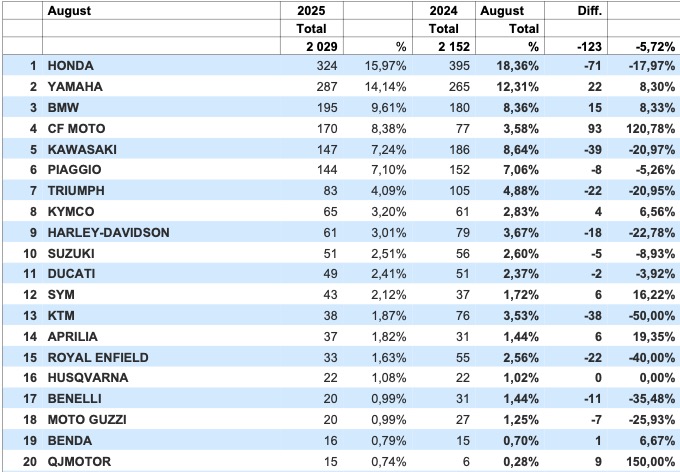 |  | August | 2025 |  | 2024 | August | Diff. |  |
|---|---|---|---|---|---|---|---|
|  |  | Total |  | Total | Total |  |  |
|  |  | 2 029 | % | 2 152 | % | -123 | -5,72% |
| 1 | HONDA | 324 | 15,97% | 395 | 18,36% | -71 | -17,97% |
| 2 | YAMAHA | 287 | 14,14% | 265 | 12,31% | 22 | 8,30% |
| 3 | BMW | 195 | 9,61% | 180 | 8,36% | 15 | 8,33% |
| 4 | CF MOTO | 170 | 8,38% | 77 | 3,58% | 93 | 120,78% |
| 5 | KAWASAKI | 147 | 7,24% | 186 | 8,64% | -39 | -20,97% |
| 6 | PIAGGIO | 144 | 7,10% | 152 | 7,06% | -8 | -5,26% |
| 7 | TRIUMPH | 83 | 4,09% | 105 | 4,88% | -22 | -20,95% |
| 8 | KYMCO | 65 | 3,20% | 61 | 2,83% | 4 | 6,56% |
| 9 | HARLEY-DAVIDSON | 61 | 3,01% | 79 | 3,67% | -18 | -22,78% |
| 10 | SUZUKI | 51 | 2,51% | 56 | 2,60% | -5 | -8,93% |
| 11 | DUCATI | 49 | 2,41% | 51 | 2,37% | -2 | -3,92% |
| 12 | SYM | 43 | 2,12% | 37 | 1,72% | 6 | 16,22% |
| 13 | KTM | 38 | 1,87% | 76 | 3,53% | -38 | -50,00% |
| 14 | APRILIA | 37 | 1,82% | 31 | 1,44% | 6 | 19,35% |
| 15 | ROYAL ENFIELD | 33 | 1,63% | 55 | 2,56% | -22 | -40,00% |
| 16 | HUSQVARNA | 22 | 1,08% | 22 | 1,02% | 0 | 0,00% |
| 17 | BENELLI | 20 | 0,99% | 31 | 1,44% | -11 | -35,48% |
| 18 | MOTO GUZZI | 20 | 0,99% | 27 | 1,25% | -7 | -25,93% |
| 19 | BENDA | 16 | 0,79% | 15 | 0,70% | 1 | 6,67% |
| 20 | QJMOTOR | 15 | 0,74% | 6 | 0,28% | 9 | 150,00% |